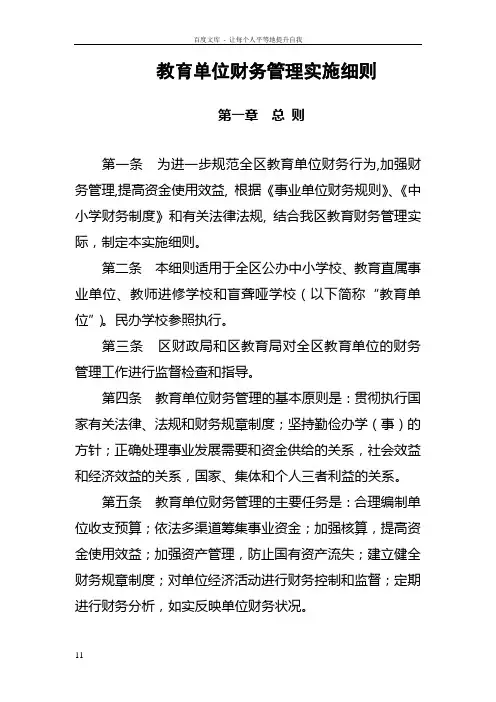 百度文库 - 让每个人平等地提升自我

教育单位财务管理实施细则

第一章 总 则

第一条 为进一步规范全区教育单位财务行为,加强财务管理,提高资金使用效益, 根据《事业单位财务规则》、《中小学财务制度》和有关法律法规, 结合我区教育财务管理实际，制定本实施细则。

第二条 本细则适用于全区公办中小学校、教育直属事业单位、教师进修学校和盲聋哑学校（以下简称“教育单位”)。民办学校参照执行。

第三条 区财政局和区教育局对全区教育单位的财务管理工作进行监督检查和指导。

第四条 教育单位财务管理的基本原则是：贯彻执行国家有关法律、法规和财务规章制度；坚持勤俭办学（事）的方针；正确处理事业发展需要和资金供给的关系，社会效益和经济效益的关系，国家、集体和个人三者利益的关系。

第五条 教育单位财务管理的主要任务是：合理编制单位收支预算；依法多渠道筹集事业资金；加强核算，提高资金使用效益；加强资产管理，防止国有资产流失；建立健全财务规章制度；对单位经济活动进行财务控制和监督；定期进行财务分析，如实反映单位财务状况。

11